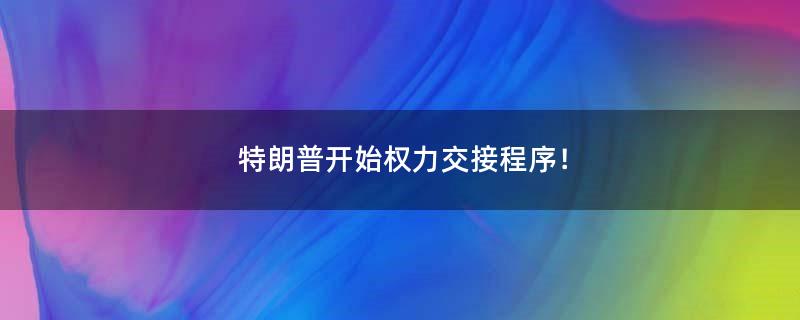 特朗普开始权力交接程序!